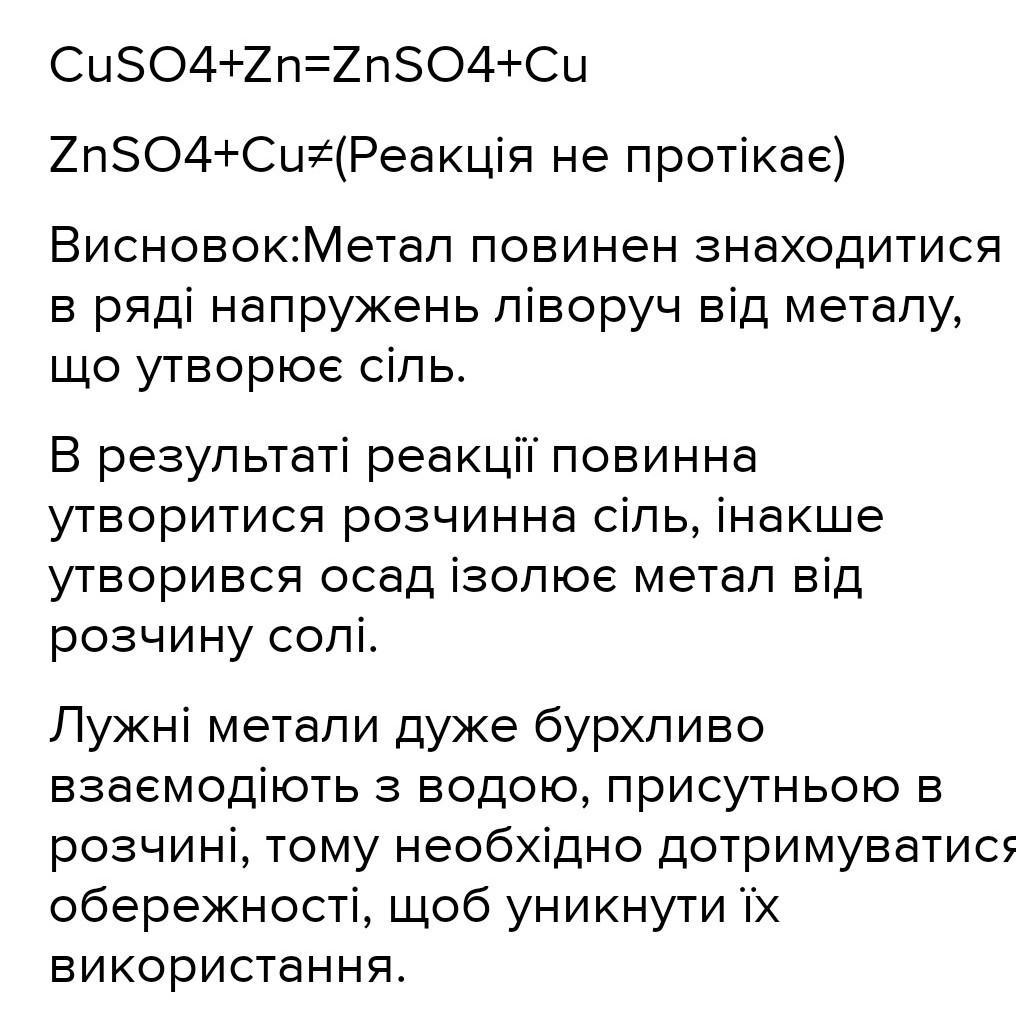 $CuSO4+Zn=ZnSO4+Cu$

$ZnSO4+Cu\neq$(Реакція не протікає)

Висновок:Метал повинен знаходитися в ряді напружень ліворуч від металу, що утворює сіль.

В результаті реакції повинна утворитися розчинна сіль, інакше утворився осад ізолює метал від розчину солі.

Лужні метали дуже бурхливо взаємодіють з водою, присутньою в розчині, тому необхідно дотримуватися обережності, щоб уникнути їх використання.